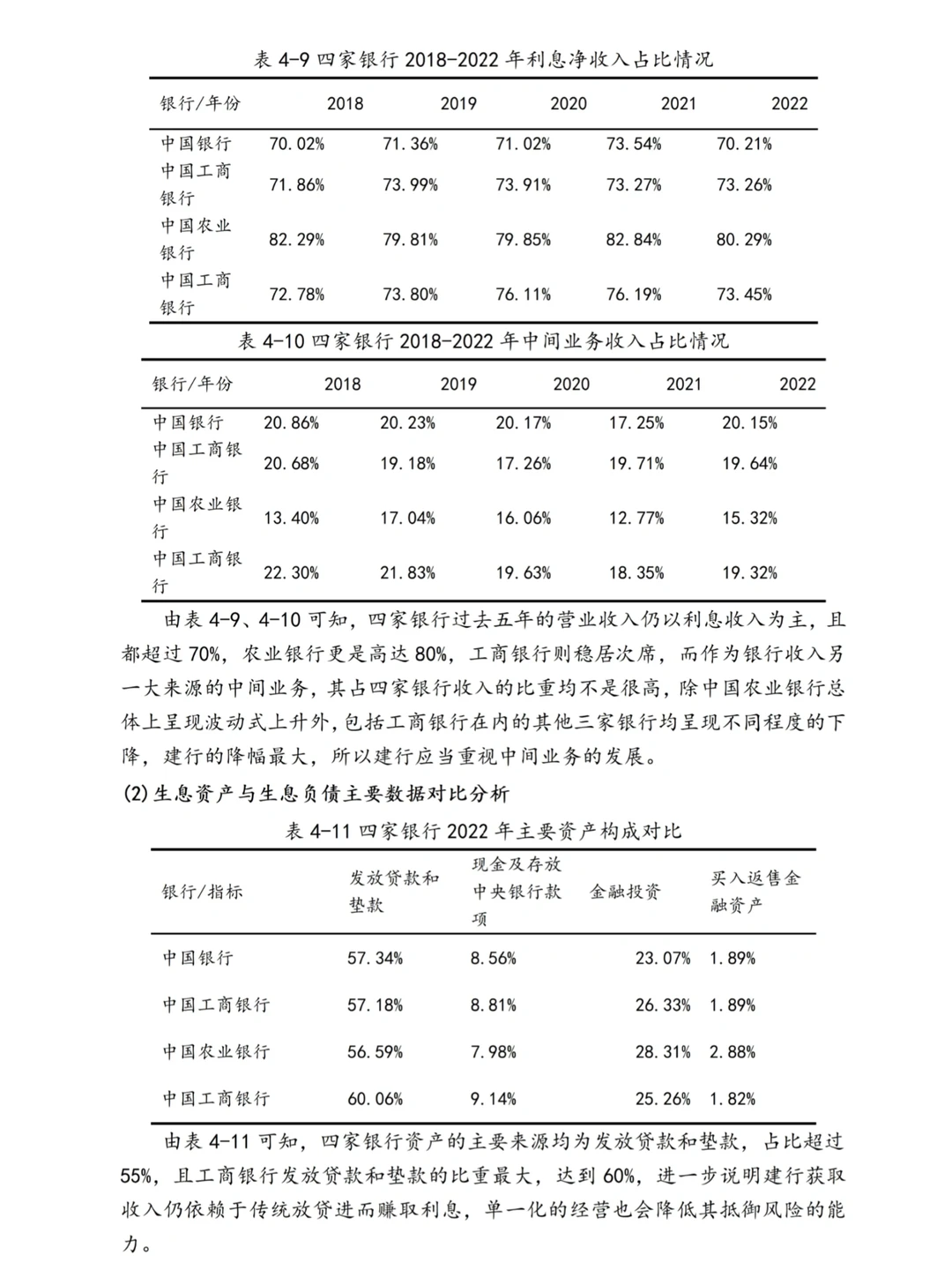 表 4-9 四家银行 2018-2022 年利息净收入占比情况

| 银行/年份 | 2018 | 2019 | 2020 | 2021 | 2022 |
|---|---|---|---|---|---|
| 中国银行 | 70.02% | 71.36% | 71.02% | 73.54% | 70.21% |
| 中国工商银行 | 71.86% | 73.99% | 73.91% | 73.27% | 73.26% |
| 中国农业银行 | 82.29% | 79.81% | 79.85% | 82.84% | 80.29% |
| 中国工商银行 | 72.78% | 73.80% | 76.11% | 76.19% | 73.45% |

表 4-10 四家银行 2018-2022 年中间业务收入占比情况

| 银行/年份 | 2018 | 2019 | 2020 | 2021 | 2022 |
|---|---|---|---|---|---|
| 中国银行 | 20.86% | 20.23% | 20.17% | 17.25% | 20.15% |
| 中国工商银行 | 20.68% | 19.18% | 17.26% | 19.71% | 19.64% |
| 中国农业银行 | 13.40% | 17.04% | 16.06% | 12.77% | 15.32% |
| 中国工商银行 | 22.30% | 21.83% | 19.63% | 18.35% | 19.32% |

由表 4-9、4-10 可知，四家银行过去五年的营业收入仍以利息收入为主，且都超过 70%，农业银行更是高达 80%，工商银行则稳居次席，而作为银行收入另一大来源的中间业务，其占四家银行收入的比重均不是很高，除中国农业银行总体上呈现波动式上升外，包括工商银行在内的其他三家银行均呈现不同程度的下降，建行的降幅最大，所以建行应当重视中间业务的发展。

(2)生息资产与生息负债主要数据对比分析

表 4-11 四家银行 2022 年主要资产构成对比

| 银行/指标 | 发放贷款和垫款 | 现金及存放中央银行款项 | 金融投资 | 买入返售金融资产 |
|---|---|---|---|---|
| 中国银行 | 57.34% | 8.56% | 23.07% | 1.89% |
| 中国工商银行 | 57.18% | 8.81% | 26.33% | 1.89% |
| 中国农业银行 | 56.59% | 7.98% | 28.31% | 2.88% |
| 中国工商银行 | 60.06% | 9.14% | 25.26% | 1.82% |

由表 4-11 可知，四家银行资产的主要来源均为发放贷款和垫款，占比超过 55%，且工商银行发放贷款和垫款的比重最大，达到 60%，进一步说明建行获取收入仍依赖于传统放贷进而赚取利息，单一化的经营也会降低其抵御风险的能力。